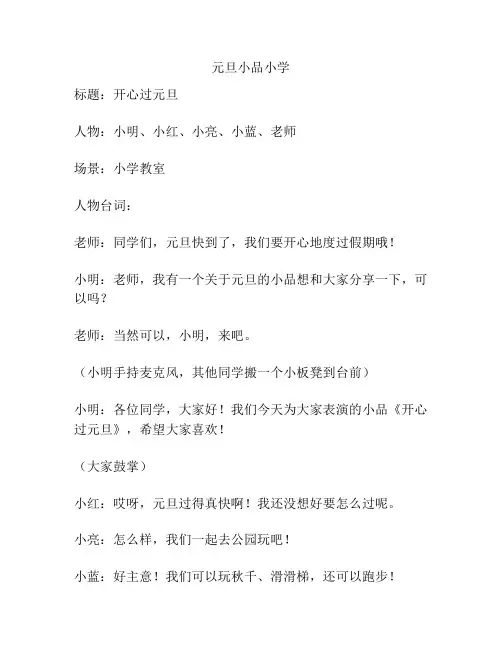 元旦小品小学

标题：开心过元旦

人物：小明、小红、小亮、小蓝、老师

场景：小学教室

人物台词：

老师：同学们，元旦快到了，我们要开心地度过假期哦！

小明：老师，我有一个关于元旦的小品想和大家分享一下，可以吗？

老师：当然可以，小明，来吧。

（小明手持麦克风，其他同学搬一个小板凳到台前）

小明：各位同学，大家好！我们今天为大家表演的小品《开心过元旦》，希望大家喜欢！

（大家鼓掌）

小红：哎呀，元旦过得真快啊！我还没想好要怎么过呢。

小亮：怎么样，我们一起去公园玩吧！

小蓝：好主意！我们可以玩秋千、滑滑梯，还可以跑步！